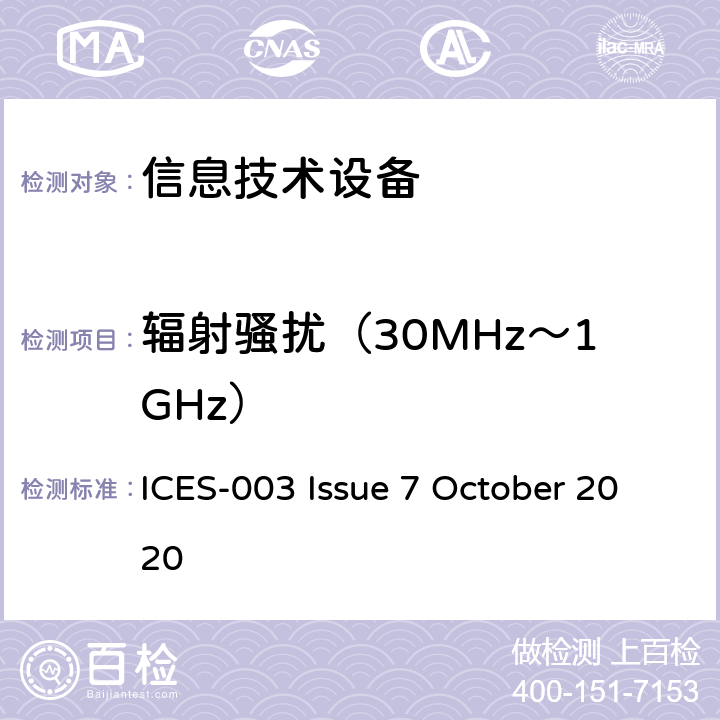 MA CNAS AC ilac-MRA

检测对象： 信息技术设备

检测项目： 辐射骚扰（30MHz～1GHz）

检测标准： ICES-003 Issue 7 October 2020

百检
Baijiantest.com

做检测 上百检
400-151-7153